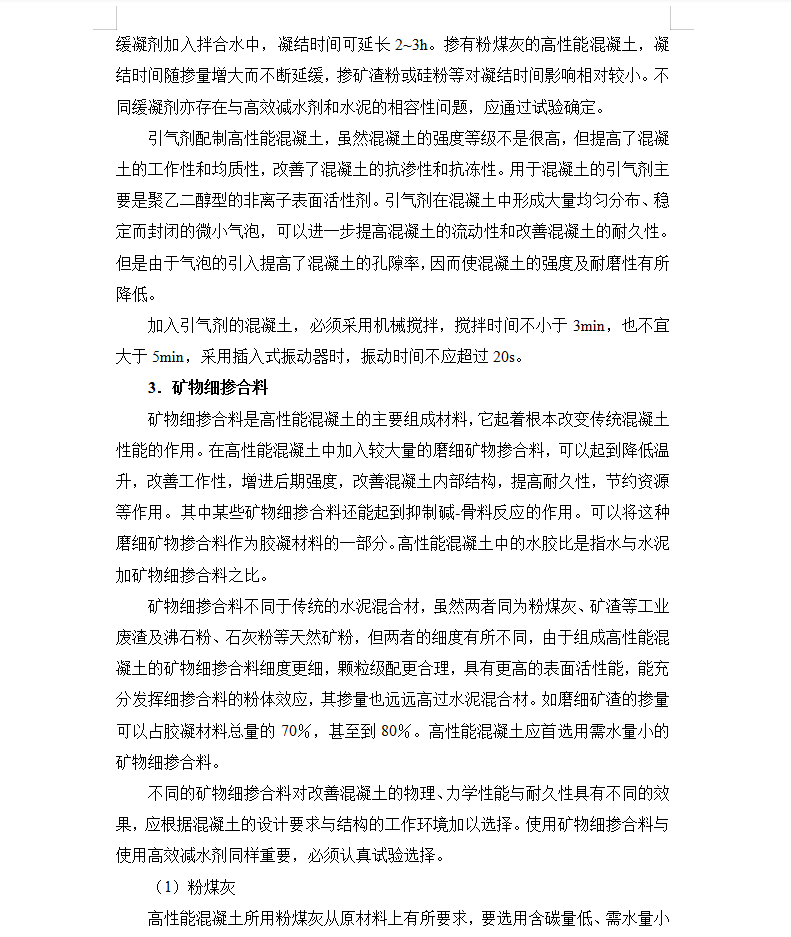 缓凝剂加入拌合水中，凝结时间可延长 2~3h。掺有粉煤灰的高性能混凝土，凝结时间随掺量增大而不断延缓，掺矿渣粉或硅粉等对凝结时间影响相对较小。不同缓凝剂亦存在与高效减水剂和水泥的相容性问题，应通过试验确定。

引气剂配制高性能混凝土，虽然混凝土的强度等级不是很高，但提高了混凝土的工作性和均质性，改善了混凝土的抗渗性和抗冻性。用于混凝土的引气剂主要是聚乙二醇型的非离子表面活性剂。引气剂在混凝土中形成大量均匀分布、稳定而封闭的微小气泡，可以进一步提高混凝土的流动性和改善混凝土的耐久性。但是由于气泡的引入提高了混凝土的孔隙率，因而使混凝土的强度及耐磨性有所降低。

加入引气剂的混凝土，必须采用机械搅拌，搅拌时间不小于 3min，也不宜大于 5min，采用插入式振动器时，振动时间不应超过 20s。

3．矿物细掺合料

矿物细掺合料是高性能混凝土的主要组成材料，它起着根本改变传统混凝土性能的作用。在高性能混凝土中加入较大量的磨细矿物掺合料，可以起到降低温升，改善工作性，增进后期强度，改善混凝土内部结构，提高耐久性，节约资源等作用。其中某些矿物细掺合料还能起到抑制碱-骨料反应的作用。可以将这种磨细矿物掺合料作为胶凝材料的一部分。高性能混凝土中的水胶比是指水与水泥加矿物细掺合料之比。

矿物细掺合料不同于传统的水泥混合材，虽然两者同为粉煤灰、矿渣等工业废渣及沸石粉、石灰粉等天然矿粉，但两者的细度有所不同，由于组成高性能混凝土的矿物细掺合料细度更细，颗粒级配更合理，具有更高的表面活性能，能充分发挥细掺合料的粉体效应，其掺量也远远高过水泥混合材。如磨细矿渣的掺量可以占胶凝材料总量的 70%，甚至到 80%。高性能混凝土应首选用需水量小的矿物细掺合料。

不同的矿物细掺合料对改善混凝土的物理、力学性能与耐久性具有不同的效果，应根据混凝土的设计要求与结构的工作环境加以选择。使用矿物细掺合料与使用高效减水剂同样重要，必须认真试验选择。

（1）粉煤灰

高性能混凝土所用粉煤灰从原材料上有所要求，要选用含碳量低、需水量小